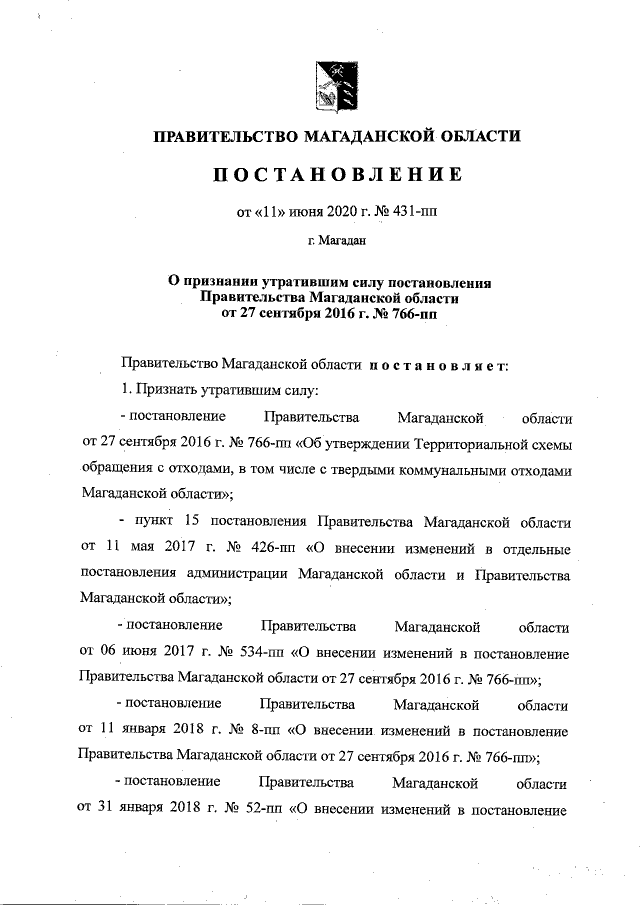 ПРАВИТЕЛЬСТВО МАГАДАНСКОЙ ОБЛАСТИ

ПОСТАНОВЛЕНИЕ

от «11» июня 2020 г. № 431-пп

г. Магадан

О признании утратившим силу постановления Правительства Магаданской области от 27 сентября 2016 г. № 766-пп

Правительство Магаданской области постановляет:

1. Признать утратившим силу:

- постановление Правительства Магаданской области от 27 сентября 2016 г. № 766-пп «Об утверждении Территориальной схемы обращения с отходами, в том числе с твердыми коммунальными отходами Магаданской области»;

- пункт 15 постановления Правительства Магаданской области от 11 мая 2017 г. № 426-пп «О внесении изменений в отдельные постановления администрации Магаданской области и Правительства Магаданской области»;

- постановление Правительства Магаданской области от 06 июня 2017 г. № 534-пп «О внесении изменений в постановление Правительства Магаданской области от 27 сентября 2016 г. № 766-пп»;

- постановление Правительства Магаданской области от 11 января 2018 г. № 8-пп «О внесении изменений в постановление Правительства Магаданской области от 27 сентября 2016 г. № 766-пп»;

- постановление Правительства Магаданской области от 31 января 2018 г. № 52-пп «О внесении изменений в постановление